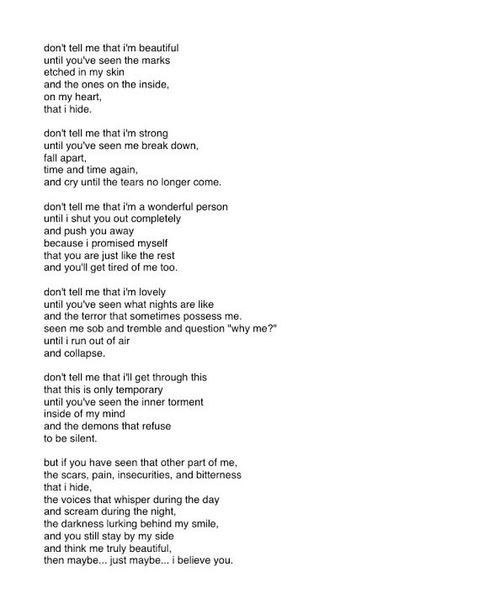 don't tell me that i'm beautiful
until you've seen the marks
etched in my skin
and the ones on the inside,
on my heart,
that i hide.

don't tell me that i'm strong
until you've seen me break down,
fall apart,
time and time again,
and cry until the tears no longer come.

don't tell me that i'm a wonderful person
until i shut you out completely
and push you away
because i promised myself
that you are just like the rest
and you'll get tired of me too.

don't tell me that i'm lovely
until you've seen what nights are like
and the terror that sometimes possess me.
seen me sob and tremble and question "why me?"
until i run out of air
and collapse.

don't tell me that i'll get through this
that this is only temporary
until you've seen the inner torment
inside of my mind
and the demons that refuse
to be silent.

but if you have seen that other part of me,
the scars, pain, insecurities, and bitterness
that i hide,
the voices that whisper during the day
and scream during the night,
the darkness lurking behind my smile,
and you still stay by my side
and think me truly beautiful,
then maybe... just maybe... i believe you.